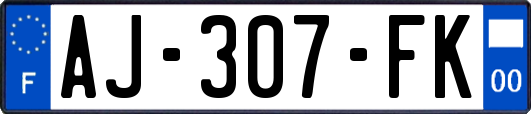 F
AJ-307-FK
00